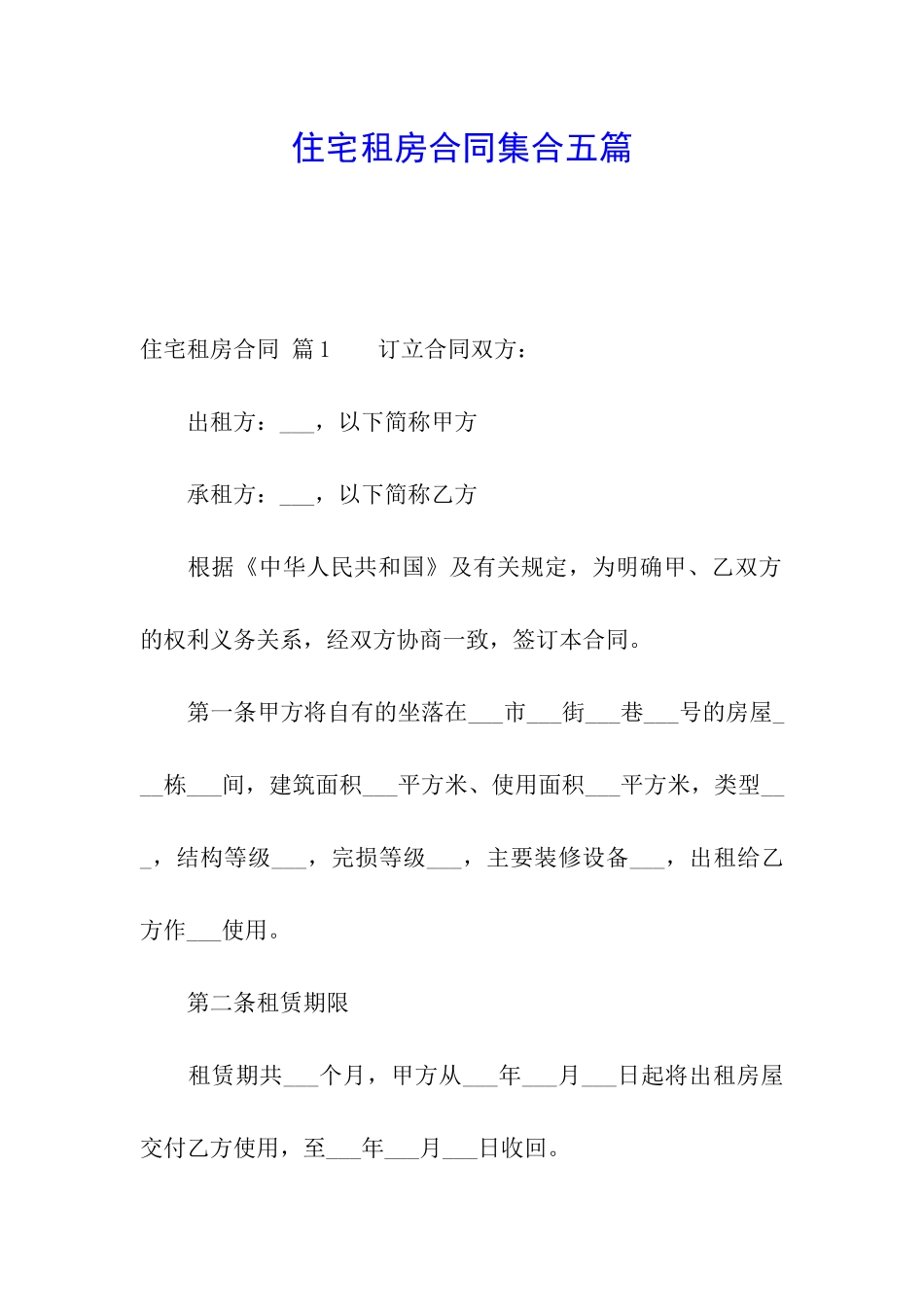 住宅租房合同集合五篇

住宅租房合同 篇1　　订立合同双方：

出租方：___，以下简称甲方

承租方：___，以下简称乙方

根据《中华人民共和国》及有关规定，为明确甲、乙双方的权利义务关系，经双方协商一致，签订本合同。

第一条甲方将自有的坐落在___市___街___巷___号的房屋___栋___间，建筑面积___平方米、使用面积___平方米，类型___，结构等级___，完损等级___，主要装修设备___，出租给乙方作___使用。

第二条租赁期限

租赁期共___个月，甲方从___年___月___日起将出租房屋交付乙方使用，至___年___月___日收回。